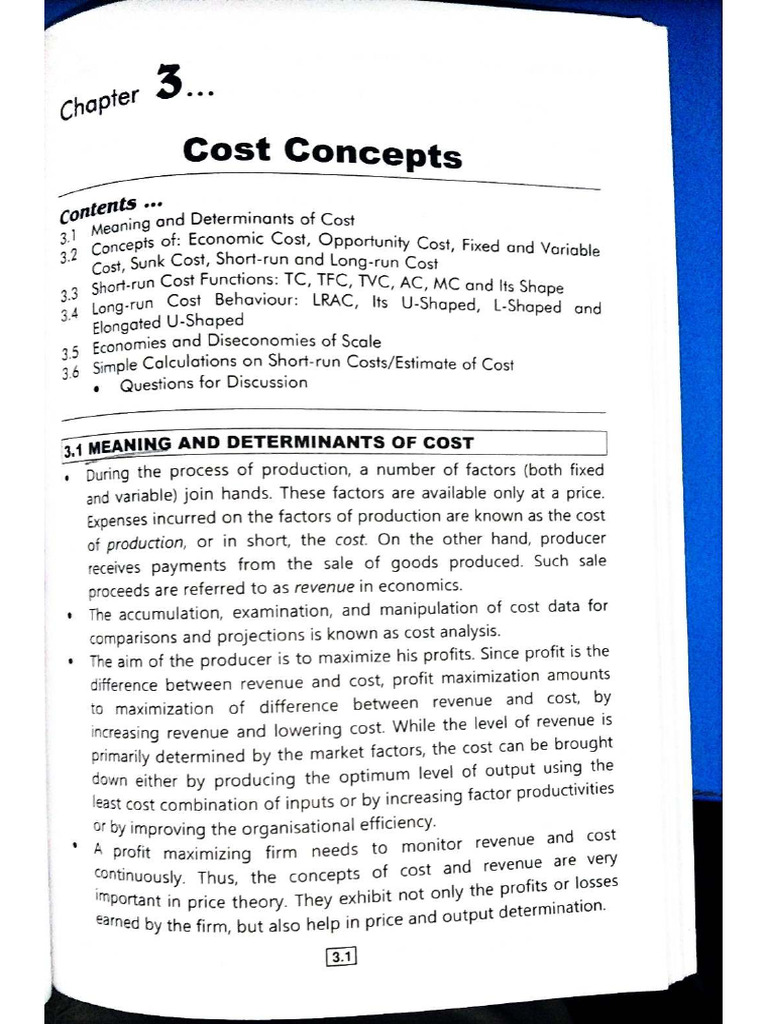 Chapter 3...

Cost Concepts

Contents ...

3.1 Meaning and Determinants of Cost
3.2 Concepts of: Economic Cost, Opportunity Cost, Fixed and Variable Cost, Sunk Cost, Short-run and Long-run Cost
3.3 Short-run Cost Functions: TC, TFC, TVC, AC, MC and Its Shape
3.4 Long-run Cost Behaviour: LRAC, Its U-Shaped, L-Shaped and Elongated U-Shaped
3.5 Economies and Diseconomies of Scale
3.6 Simple Calculations on Short-run Costs/Estimate of Cost
• Questions for Discussion

3.1 MEANING AND DETERMINANTS OF COST

• During the process of production, a number of factors (both fixed and variable) join hands. These factors are available only at a price. Expenses incurred on the factors of production are known as the cost of production, or in short, the cost. On the other hand, producer receives payments from the sale of goods produced. Such sale proceeds are referred to as revenue in economics.

• The accumulation, examination, and manipulation of cost data for comparisons and projections is known as cost analysis.

• The aim of the producer is to maximize his profits. Since profit is the difference between revenue and cost, profit maximization amounts to maximization of difference between revenue and cost, by increasing revenue and lowering cost. While the level of revenue is primarily determined by the market factors, the cost can be brought down either by producing the optimum level of output using the least cost combination of inputs or by increasing factor productivities or by improving the organisational efficiency.

• A profit maximizing firm needs to monitor revenue and cost continuously. Thus, the concepts of cost and revenue are very important in price theory. They exhibit not only the profits or losses earned by the firm, but also help in price and output determination.

3.1